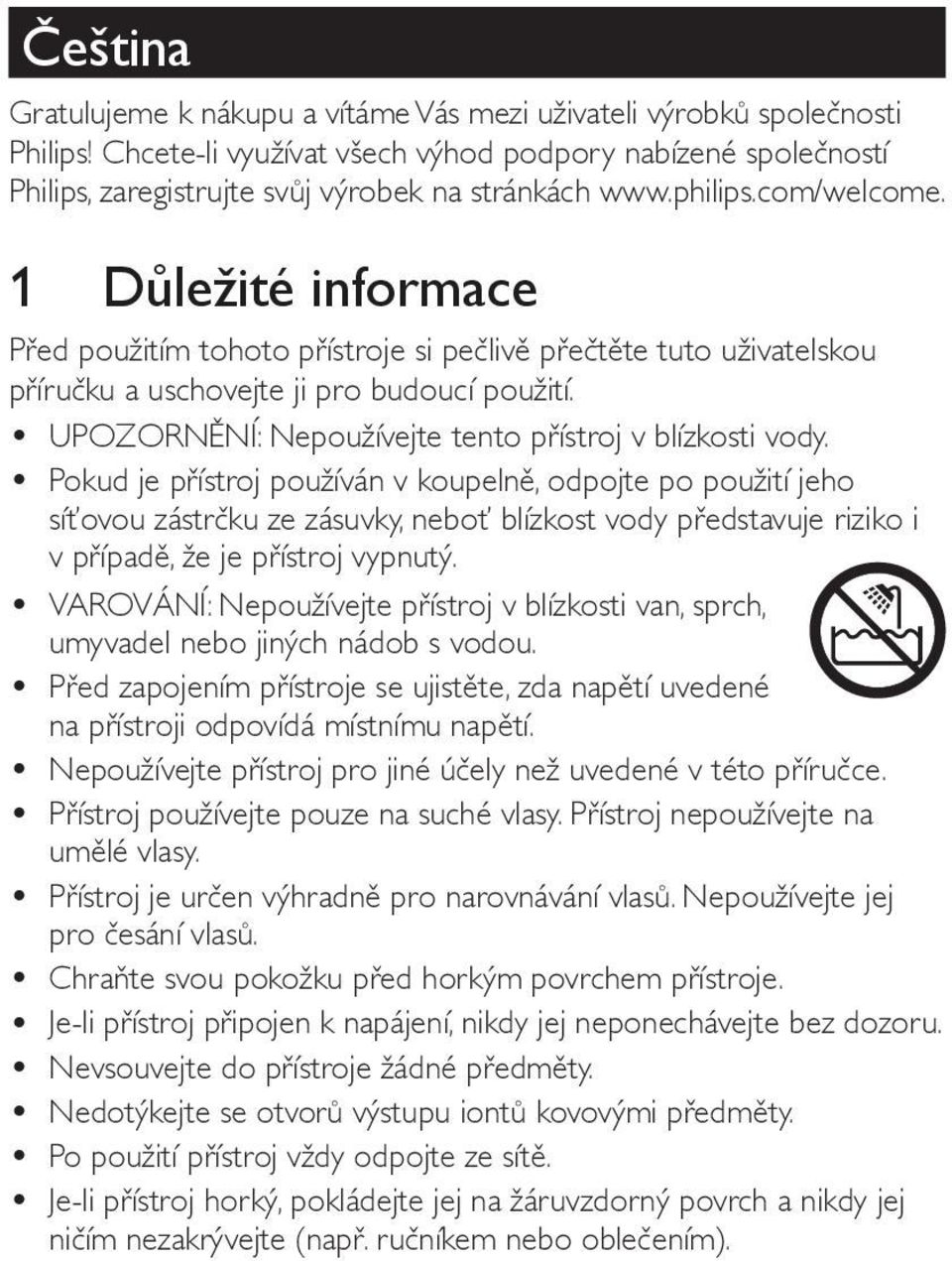 Čeština

Gratulujeme k nákupu a vítáme Vás mezi uživateli výrobků společnosti Philips! Chcete-li využívat všech výhod podpory nabízené společností Philips, zaregistrujte svůj výrobek na stránkách www.philips.com/welcome.

1 Důležité informace

Před použitím tohoto přístroje si pečlivě přečtěte tuto uživatelskou příručku a uschovejte ji pro budoucí použití.

• UPOZORNĚNÍ: Nepoužívejte tento přístroj v blízkosti vody.
• Pokud je přístroj používán v koupelně, odpojte po použití jeho síťovou zástrčku ze zásuvky, neboť blízkost vody představuje riziko i v případě, že je přístroj vypnutý.
• VAROVÁNÍ: Nepoužívejte přístroj v blízkosti van, sprch, umyvadel nebo jiných nádob s vodou.
• Před zapojením přístroje se ujistěte, zda napětí uvedené na přístroji odpovídá místnímu napětí.
• Nepoužívejte přístroj pro jiné účely než uvedené v této příručce.
• Přístroj používejte pouze na suché vlasy. Přístroj nepoužívejte na umělé vlasy.
• Přístroj je určen výhradně pro narovnávání vlasů. Nepoužívejte jej pro česání vlasů.
• Chraňte svou pokožku před horkým povrchem přístroje.
• Je-li přístroj připojen k napájení, nikdy jej neponechávejte bez dozoru.
• Nevsouvejte do přístroje žádné předměty.
• Nedotýkejte se otvorů výstupu iontů kovovými předměty.
• Po použití přístroj vždy odpojte ze sítě.
• Je-li přístroj horký, pokládejte jej na žáruvzdorný povrch a nikdy jej ničím nezakrývejte (např. ručníkem nebo oblečením).